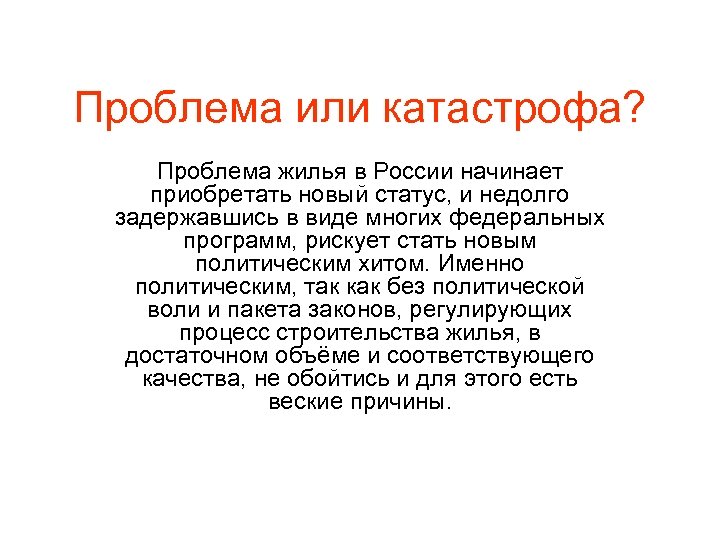 Проблема или катастрофа?

Проблема жилья в России начинает приобретать новый статус, и недолго задержавшись в виде многих федеральных программ, рискует стать новым политическим хитом. Именно политическим, так как без политической воли и пакета законов, регулирующих процесс строительства жилья, в достаточном объёме и соответствующего качества, не обойтись и для этого есть веские причины.